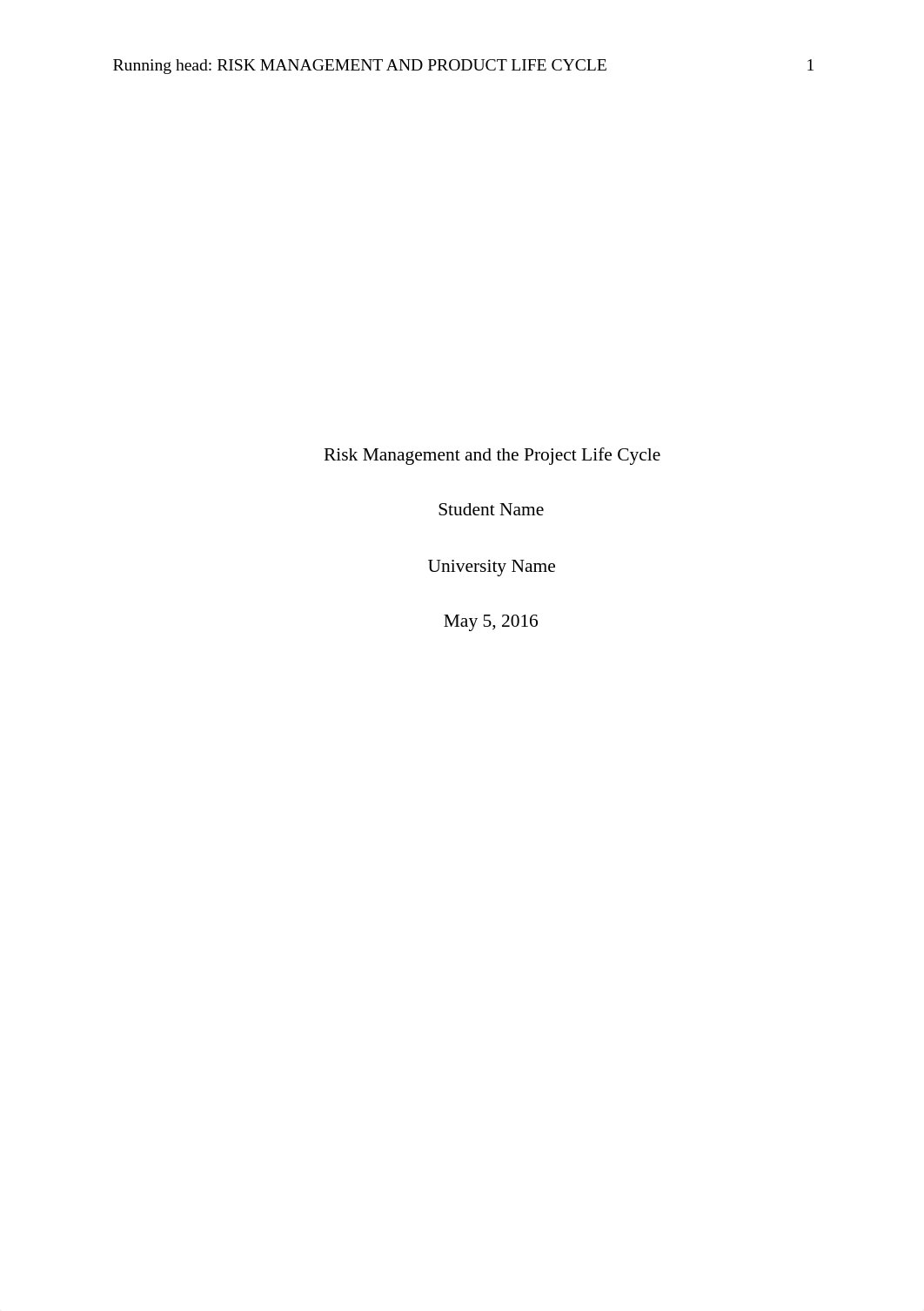 Running head: RISK MANAGEMENT AND PRODUCT LIFE CYCLE 1

Risk Management and the Project Life Cycle

Student Name

University Name

May 5, 2016